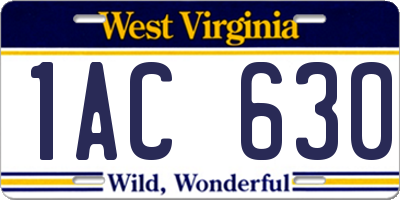 West Virginia

1AC 630

Wild, Wonderful